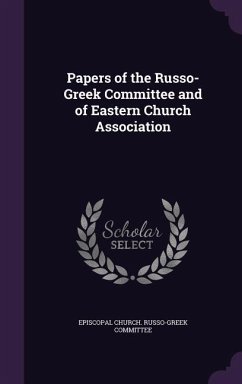 Papers of the Russo-Greek Committee and of Eastern Church Association

Scholar SELECT

EPISCOPAL CHURCH. RUSSO-GREEK COMMITTEE